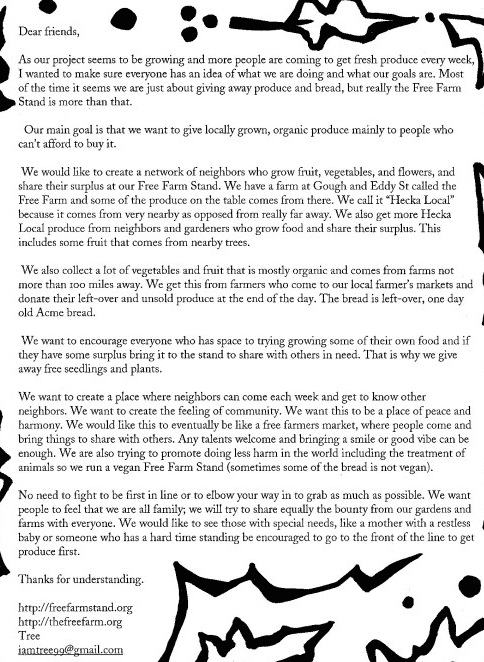 Dear friends,

As our project seems to be growing and more people are coming to get fresh produce every week, I wanted to make sure everyone has an idea of what we are doing and what our goals are. Most of the time it seems we are just about giving away produce and bread, but really the Free Farm Stand is more than that.

Our main goal is that we want to give locally grown, organic produce mainly to people who can't afford to buy it.

We would like to create a network of neighbors who grow fruit, vegetables, and flowers, and share their surplus at our Free Farm Stand. We have a farm at Gough and Eddy St called the Free Farm and some of the produce on the table comes from there. We call it "Hecka Local" because it comes from very nearby as opposed from really far away. We also get more Hecka Local produce from neighbors and gardeners who grow food and share their surplus. This includes some fruit that comes from nearby trees.

We also collect a lot of vegetables and fruit that is mostly organic and comes from farms not more than 100 miles away. We get this from farmers who come to our local farmer's markets and donate their left-over and unsold produce at the end of the day. The bread is left-over, one day old Acme bread.

We want to encourage everyone who has space to trying growing some of their own food and if they have some surplus bring it to the stand to share with others in need. That is why we give away free seedlings and plants.

We want to create a place where neighbors can come each week and get to know other neighbors. We want to create the feeling of community. We want this to be a place of peace and harmony. We would like this to eventually be like a free farmers market, where people come and bring things to share with others. Any talents welcome and bringing a smile or good vibe can be enough. We are also trying to promote doing less harm in the world including the treatment of animals so we run a vegan Free Farm Stand (sometimes some of the bread is not vegan).

No need to fight to be first in line or to elbow your way in to grab as much as possible. We want people to feel that we are all family; we will try to share equally the bounty from our gardens and farms with everyone. We would like to see those with special needs, like a mother with a restless baby or someone who has a hard time standing be encouraged to go to the front of the line to get produce first.

Thanks for understanding.

http://freefarmstand.org
http://thefreefarm.org
Tree
iamtree99@gmail.com